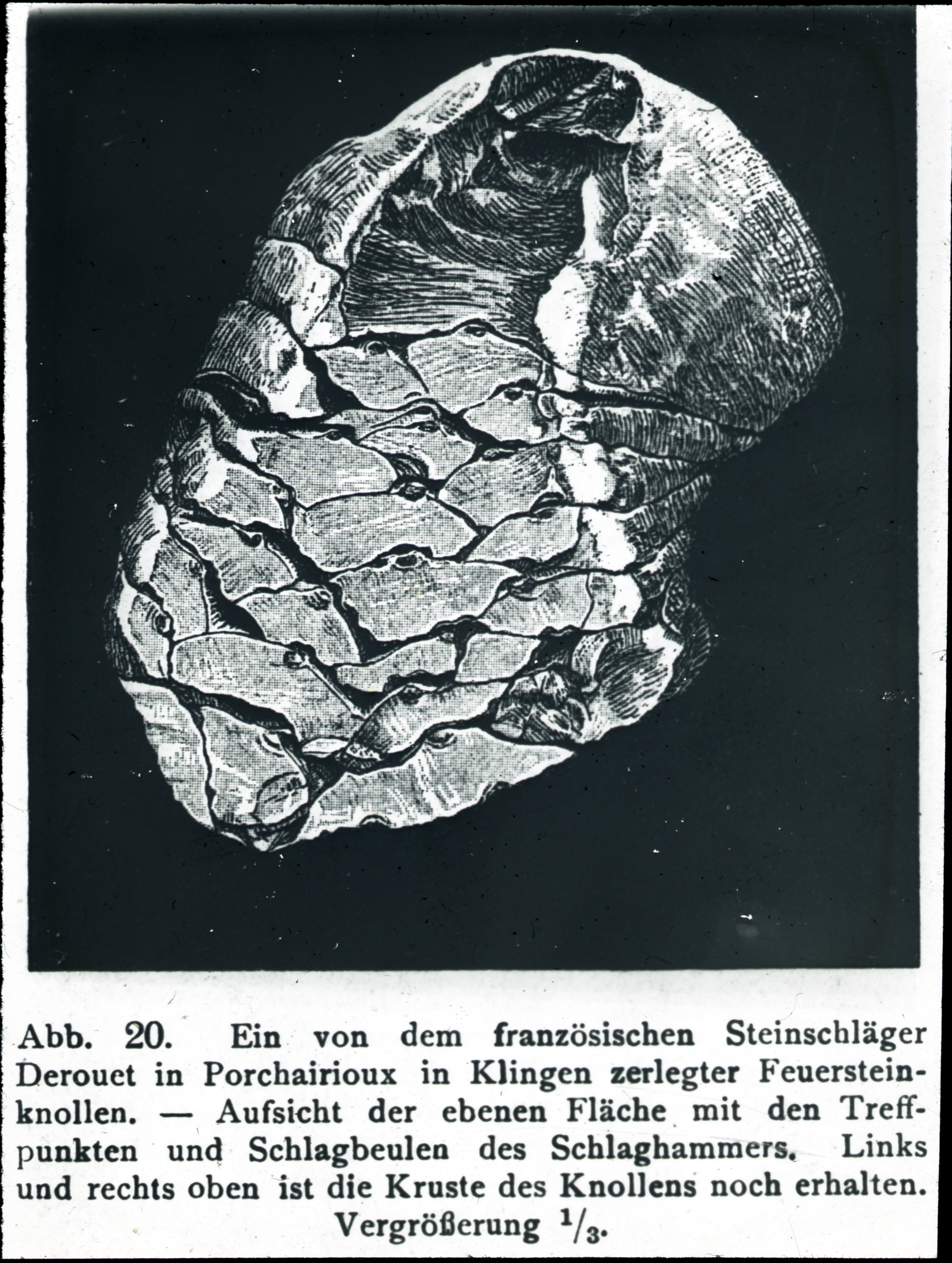 Abb. 20. Ein von dem französischen Steinschläger Derouet in Porchairioux in Klingen zerlegter Feuersteinknollen. — Aufsicht der ebenen Fläche mit den Treffpunkten und Schlagbeulen des Schlaghammers. Links und rechts oben ist die Kruste des Knollens noch erhalten. Vergrößerung $^1/_3$.